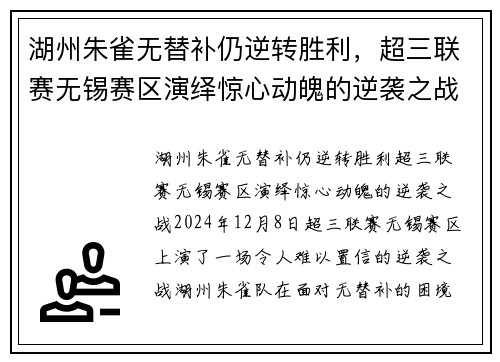 湖州朱雀无替补仍逆转胜利，超三联赛无锡赛区演绎惊心动魄的逆袭之战

湖州朱雀无替补仍逆转胜利超三联赛无锡赛区演绎惊心动魄的逆袭之战2024年12月8日超三联赛无锡赛区上演了一场令人难以置信的逆袭之战湖州朱雀队在面对无替补的困境